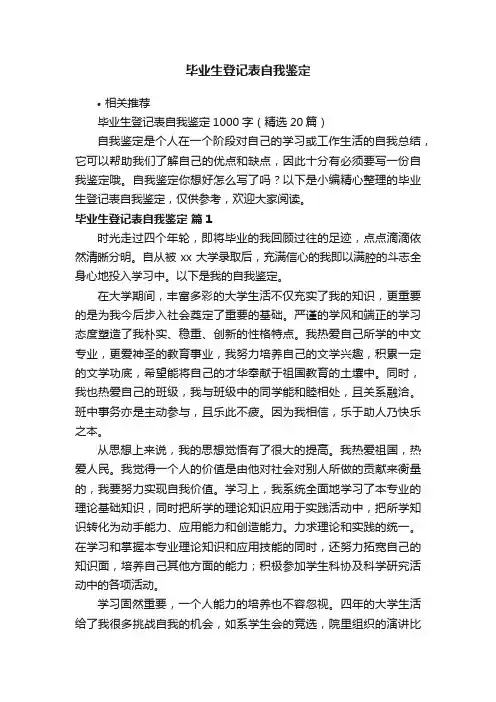 毕业生登记表自我鉴定

• 相关推荐

毕业生登记表自我鉴定 1000 字（精选 20 篇）

自我鉴定是个人在一个阶段对自己的学习或工作生活的自我总结，它可以帮助我们了解自己的优点和缺点，因此十分有必须要写一份自我鉴定哦。自我鉴定你想好怎么写了吗？以下是小编精心整理的毕业生登记表自我鉴定，仅供参考，欢迎大家阅读。

毕业生登记表自我鉴定 篇 1

时光走过四个年轮，即将毕业的我回顾过往的足迹，点点滴滴依然清晰分明。自从被 xx 大学录取后，充满信心的我即以满腔的斗志全身心地投入学习中。以下是我的自我鉴定。

在大学期间，丰富多彩的大学生活不仅充实了我的知识，更重要的是为我今后步入社会奠定了重要的基础。严谨的学风和端正的学习态度塑造了我朴实、稳重、创新的性格特点。我热爱自己所学的中文专业，更爱神圣的教育事业，我努力培养自己的文学兴趣，积累一定的文学功底，希望能将自己的才华奉献于祖国教育的土壤中。同时，我也热爱自己的班级，我与班级中的同学能和睦相处，且关系融洽。班中事务亦是主动参与，且乐此不疲。因为我相信，乐于助人乃快乐之本。

从思想上来说，我的思想觉悟有了很大的提高。我热爱祖国，热爱人民。我觉得一个人的价值是由他对社会对别人所做的贡献来衡量的，我要努力实现自我价值。学习上，我系统全面地学习了本专业的理论基础知识，同时把所学的理论知识应用于实践活动中，把所学知识转化为动手能力、应用能力和创造能力。力求理论和实践的统一。在学习和掌握本专业理论知识和应用技能的同时，还努力拓宽自己的知识面，培养自己其他方面的能力；积极参加学生科协及科学研究活动中的各项活动。

学习固然重要，一个人能力的培养也不容忽视。四年的大学生活给了我很多挑战自我的机会，如系学生会的竞选，院里组织的演讲比